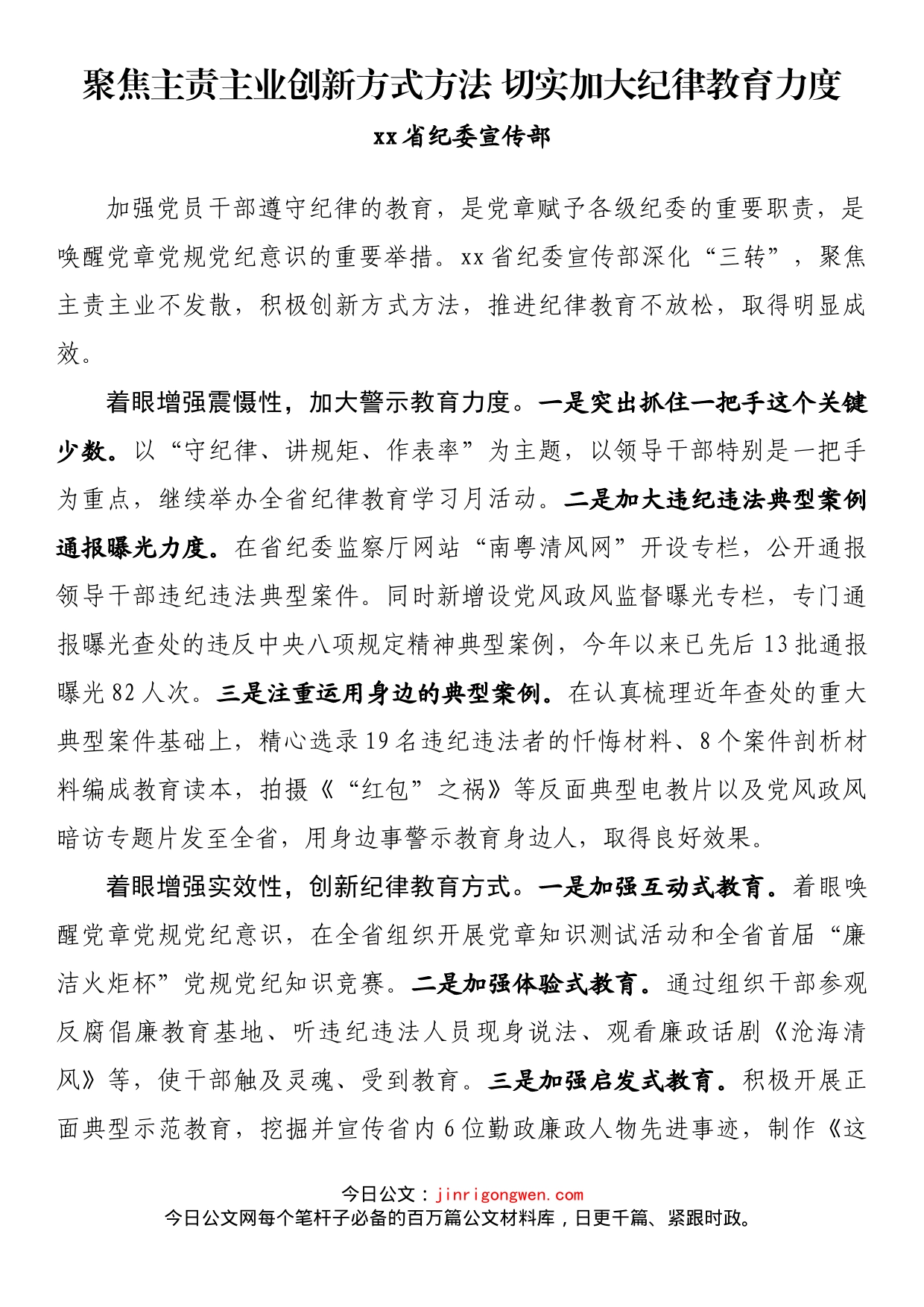 聚焦主责主业创新方式方法 切实加大纪律教育力度

xx省纪委宣传部

加强党员干部遵守纪律的教育，是党章赋予各级纪委的重要职责，是唤醒党章党规党纪意识的重要举措。xx省纪委宣传部深化“三转”，聚焦主责主业不发散，积极创新方式方法，推进纪律教育不放松，取得明显成效。

着眼增强震慑性，加大警示教育力度。一是突出抓住一把手这个关键少数。以“守纪律、讲规矩、作表率”为主题，以领导干部特别是一把手为重点，继续举办全省纪律教育学习月活动。二是加大违纪违法典型案例通报曝光力度。在省纪委监察厅网站“南粤清风网”开设专栏，公开通报领导干部违纪违法典型案件。同时新增设党风政风监督曝光专栏，专门通报曝光查处的违反中央八项规定精神典型案例，今年以来已先后13批通报曝光82人次。三是注重运用身边的典型案例。在认真梳理近年查处的重大典型案件基础上，精心选录19名违纪违法者的忏悔材料、8个案件剖析材料编成教育读本，拍摄《“红包”之祸》等反面典型电教片以及党风政风暗访专题片发至全省，用身边事警示教育身边人，取得良好效果。

着眼增强实效性，创新纪律教育方式。一是加强互动式教育。着眼唤醒党章党规党纪意识，在全省组织开展党章知识测试活动和全省首届“廉洁火炬杯”党规党纪知识竞赛。二是加强体验式教育。通过组织干部参观反腐倡廉教育基地、听违纪违法人员现身说法、观看廉政话剧《沧海清风》等，使干部触及灵魂、受到教育。三是加强启发式教育。积极开展正面典型示范教育，挖掘并宣传省内6位勤政廉政人物先进事迹，制作《这

今日公文：jinrigongwen.com
今日公文网每个笔杆子必备的百万篇公文材料库，日更千篇、紧跟时政。